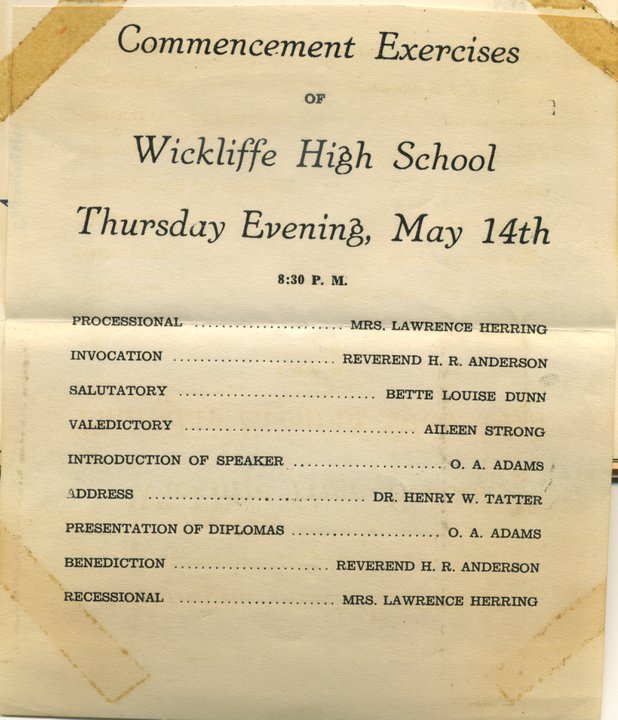 Commencement Exercises

OF

Wickliffe High School

Thursday Evening, May 14th

8:30 P. M.

PROCESSIONAL MRS. LAWRENCE HERRING

INVOCATION REVEREND H. R. ANDERSON

SALUTATORY BETTE LOUISE DUNN

VALEDICTORY AILEEN STRONG

INTRODUCTION OF SPEAKER O. A. ADAMS

ADDRESS DR. HENRY W. TATTER

PRESENTATION OF DIPLOMAS O. A. ADAMS

BENEDICTION REVEREND H. R. ANDERSON

RECESSIONAL MRS. LAWRENCE HERRING